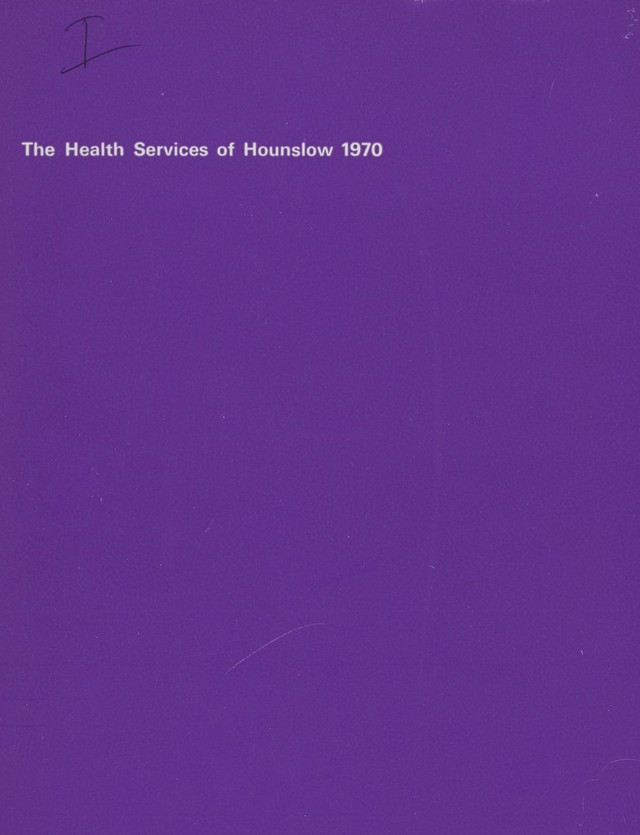 I

The Health Services of Hounslow 1970